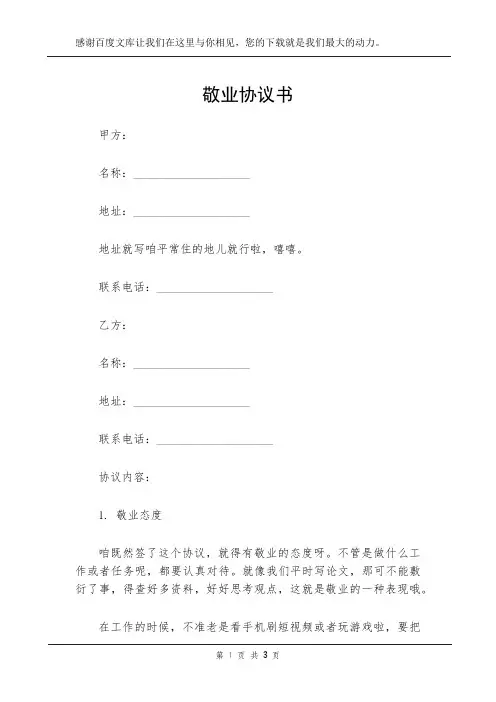 感谢百度文库让我们在这里与你相见，您的下载就是我们最大的动力。

敬业协议书

甲方：

名称：____________________

地址：____________________

地址就写咱平常住的地儿就行啦，嘻嘻。

联系电话：____________________

乙方：

名称：____________________

地址：____________________

联系电话：____________________

协议内容：

1. 敬业态度

咱既然签了这个协议，就得有敬业的态度呀。不管是做什么工作或者任务呢，都要认真对待。就像我们平时写论文，那可不能敷衍了事，得查好多资料，好好思考观点，这就是敬业的一种表现哦。

在工作的时候，不准老是看手机刷短视频或者玩游戏啦，要把

第 1 页 共 3 页